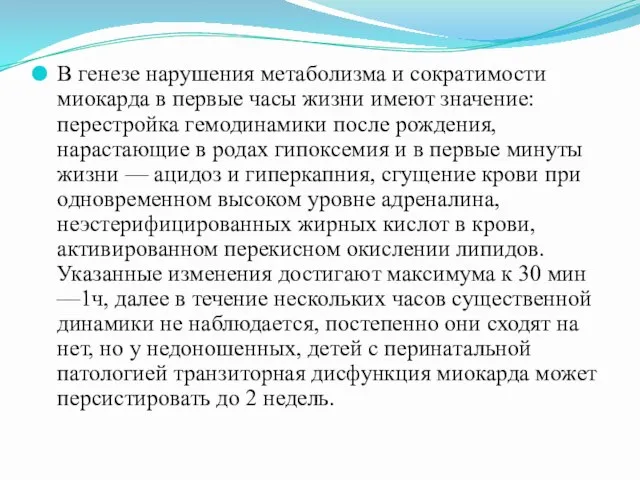 В генезе нарушения метаболизма и сократимости миокарда в первые часы жизни имеют значение: перестройка гемодинамики после рождения, нарастающие в родах гипоксемия и в первые минуты жизни — ацидоз и гиперкапния, сгущение крови при одновременном высоком уровне адреналина, неэстерифицированных жирных кислот в крови, активированном перекисном окислении липидов. Указанные изменения достигают максимума к 30 мин —1ч, далее в течение нескольких часов существенной динамики не наблюдается, постепенно они сходят на нет, но у недоношенных, детей с перинатальной патологией транзиторная дисфункция миокарда может персистировать до 2 недель.